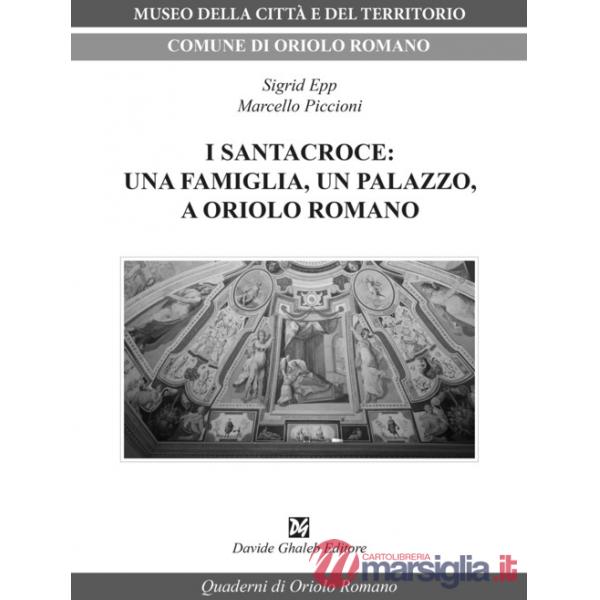 MUSEO DELLA CITTÀ E DEL TERRITORIO

COMUNE DI ORIOLO ROMANO

Sigrid Epp
Marcello Piccioni

I SANTACROCE:
UNA FAMIGLIA, UN PALAZZO,
A ORIOLO ROMANO

DG

Davide Ghaleb Editore

CARTOLIBRERIA
marsiglia.it

Quaderni di Oriolo Romano